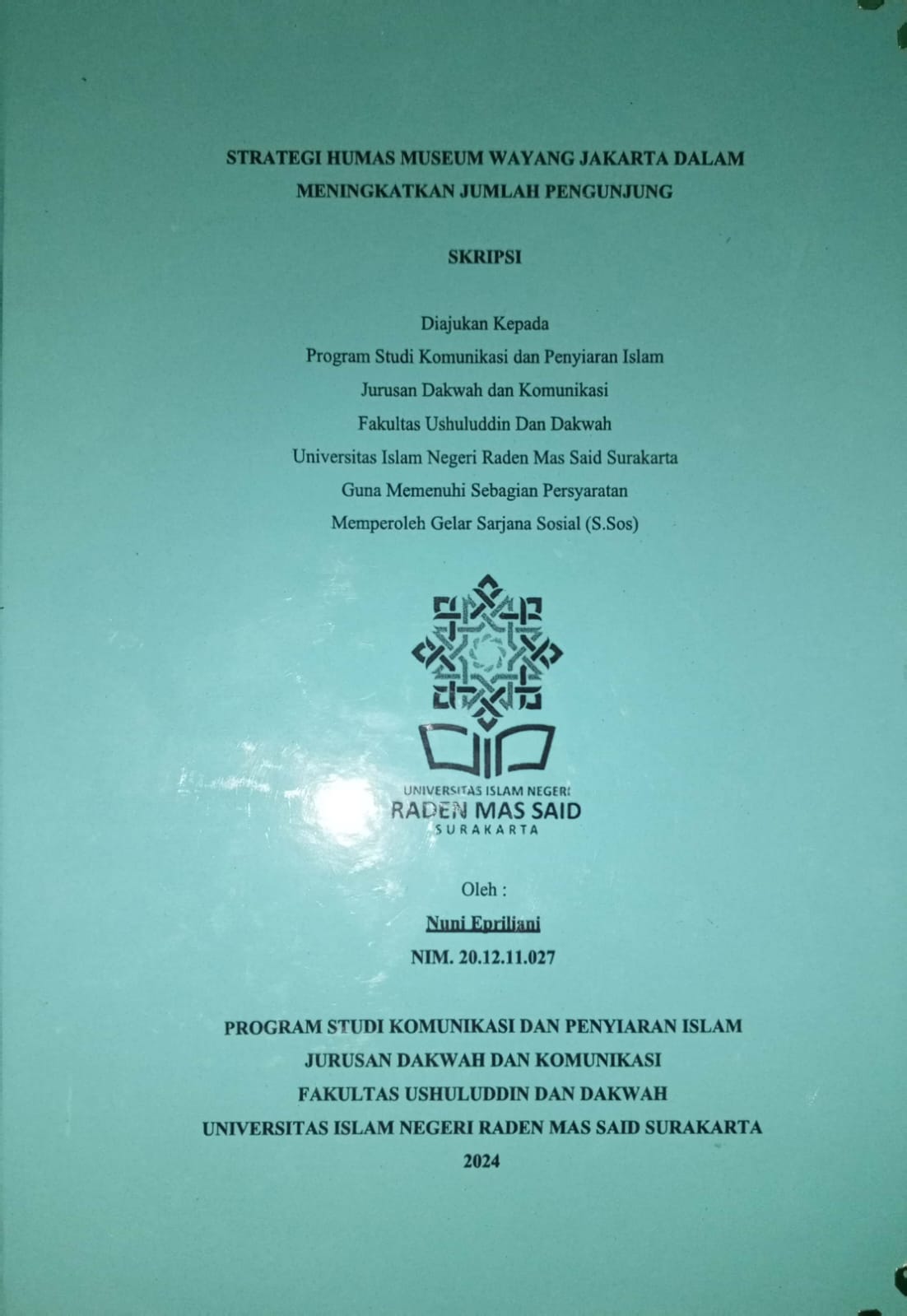 STRATEGI HUMAS MUSEUM WAYANG JAKARTA DALAM MENINGKATKAN JUMLAH PENGUNJUNG

SKRIPSI

Diajukan Kepada
Program Studi Komunikasi dan Penyiaran Islam
Jurusan Dakwah dan Komunikasi
Fakultas Ushuluddin Dan Dakwah
Universitas Islam Negeri Raden Mas Said Surakarta
Guna Memenuhi Sebagian Persyaratan
Memperoleh Gelar Sarjana Sosial (S.Sos)

UNIVERSITAS ISLAM NEGERI
RADEN MAS SAID
SURAKARTA

Oleh :
Nuni Epriliani
NIM. 20.12.11.027

PROGRAM STUDI KOMUNIKASI DAN PENYIARAN ISLAM
JURUSAN DAKWAH DAN KOMUNIKASI
FAKULTAS USHULUDDIN DAN DAKWAH
UNIVERSITAS ISLAM NEGERI RADEN MAS SAID SURAKARTA
2024